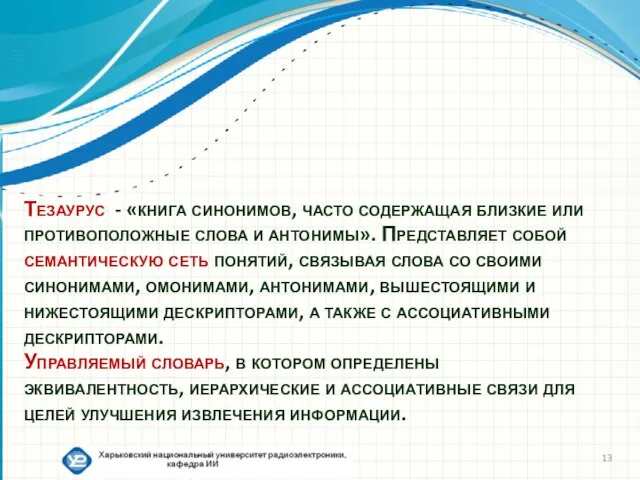 Тезаурус - «книга синонимов, часто содержащая близкие или противоположные слова и антонимы». Представляет собой семантическую сеть понятий, связывая слова со своими синонимами, омонимами, антонимами, вышестоящими и нижестоящими дескрипторами, а также с ассоциативными дескрипторами.
Управляемый словарь, в котором определены эквивалентность, иерархические и ассоциативные связи для целей улучшения извлечения информации.

Харьковский национальный университет радиоэлектроники, кафедра ИИ

13